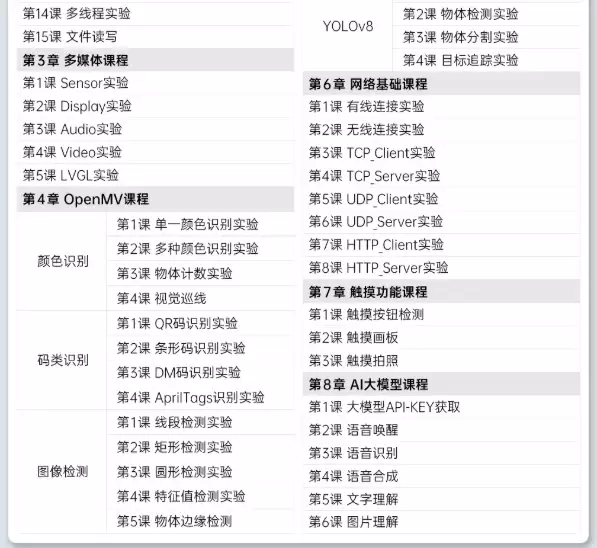 第14课 多线程实验
第15课 文件读写
第3章 多媒体课程
第1课 Sensor实验
第2课 Display实验
第3课 Audio实验
第4课 Video实验
第5课 LVGL实验
第4章 OpenMV课程
颜色识别
第1课 单一颜色识别实验
第2课 多种颜色识别实验
第3课 物体计数实验
第4课 视觉巡线
码类识别
第1课 QR码识别实验
第2课 条形码识别实验
第3课 DM码识别实验
第4课 AprilTags识别实验
图像检测
第1课 线段检测实验
第2课 矩形检测实验
第3课 圆形检测实验
第4课 特征值检测实验
第5课 物体边缘检测

YOLOv8
第2课 物体检测实验
第3课 物体分割实验
第4课 目标追踪实验
第6章 网络基础课程
第1课 有线连接实验
第2课 无线连接实验
第3课 TCP_Client实验
第4课 TCP_Server实验
第5课 UDP_Client实验
第6课 UDP_Server实验
第7课 HTTP_Client实验
第8课 HTTP_Server实验
第7章 触摸功能课程
第1课 触摸按钮检测
第2课 触摸画板
第3课 触摸拍照
第8章 AI大模型课程
第1课 大模型API-KEY获取
第2课 语音唤醒
第3课 语音识别
第4课 语音合成
第5课 文字理解
第6课 图片理解